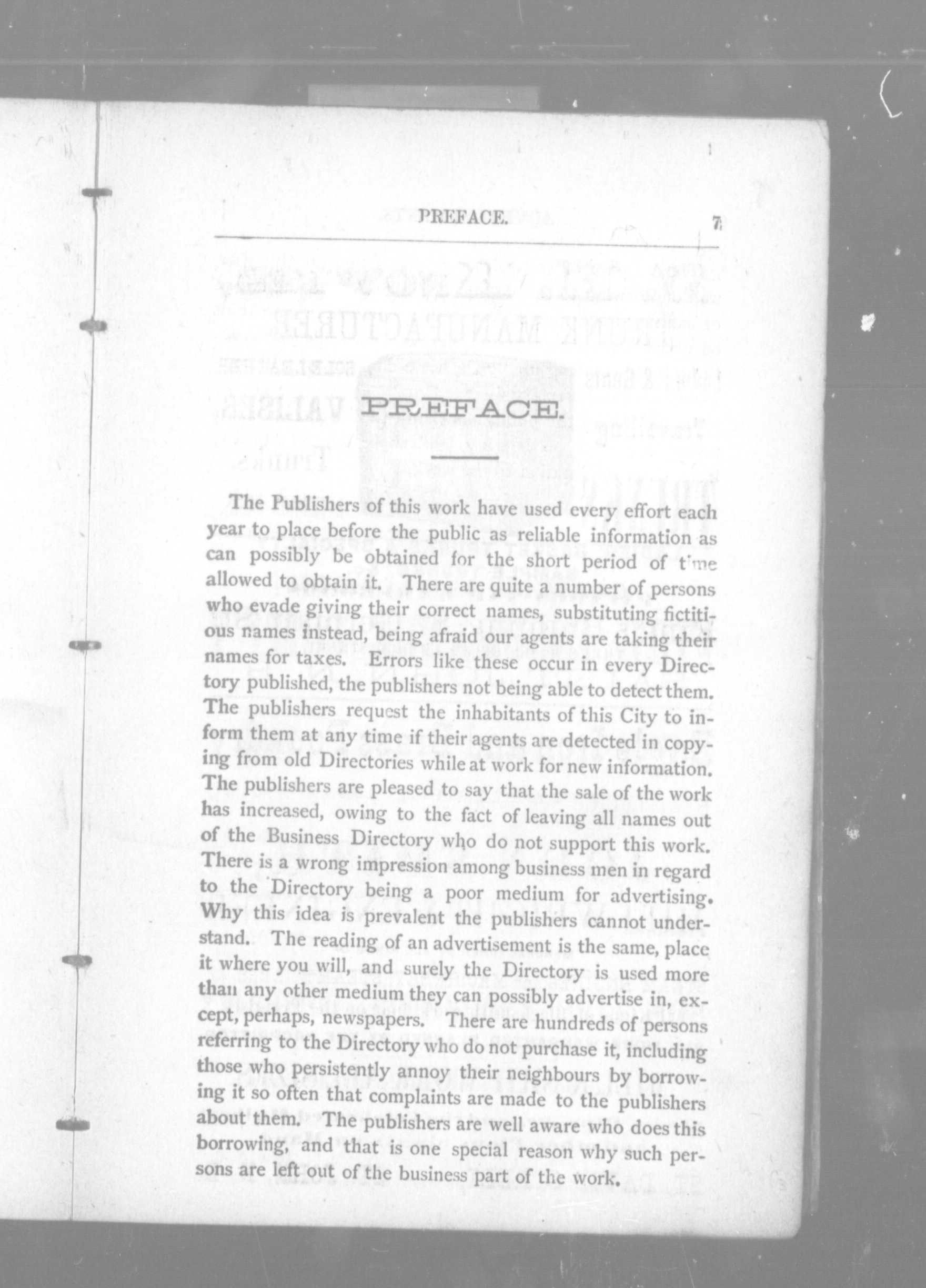 PREFACE. 7

PREFACE.

The Publishers of this work have used every effort each year to place before the public as reliable information as can possibly be obtained for the short period of time allowed to obtain it. There are quite a number of persons who evade giving their correct names, substituting fictitious names instead, being afraid our agents are taking their names for taxes. Errors like these occur in every Directory published, the publishers not being able to detect them. The publishers request the inhabitants of this City to inform them at any time if their agents are detected in copying from old Directories while at work for new information. The publishers are pleased to say that the sale of the work has increased, owing to the fact of leaving all names out of the Business Directory who do not support this work. There is a wrong impression among business men in regard to the Directory being a poor medium for advertising. Why this idea is prevalent the publishers cannot understand. The reading of an advertisement is the same, place it where you will, and surely the Directory is used more than any other medium they can possibly advertise in, except, perhaps, newspapers. There are hundreds of persons referring to the Directory who do not purchase it, including those who persistently annoy their neighbours by borrowing it so often that complaints are made to the publishers about them. The publishers are well aware who does this borrowing, and that is one special reason why such persons are left out of the business part of the work.